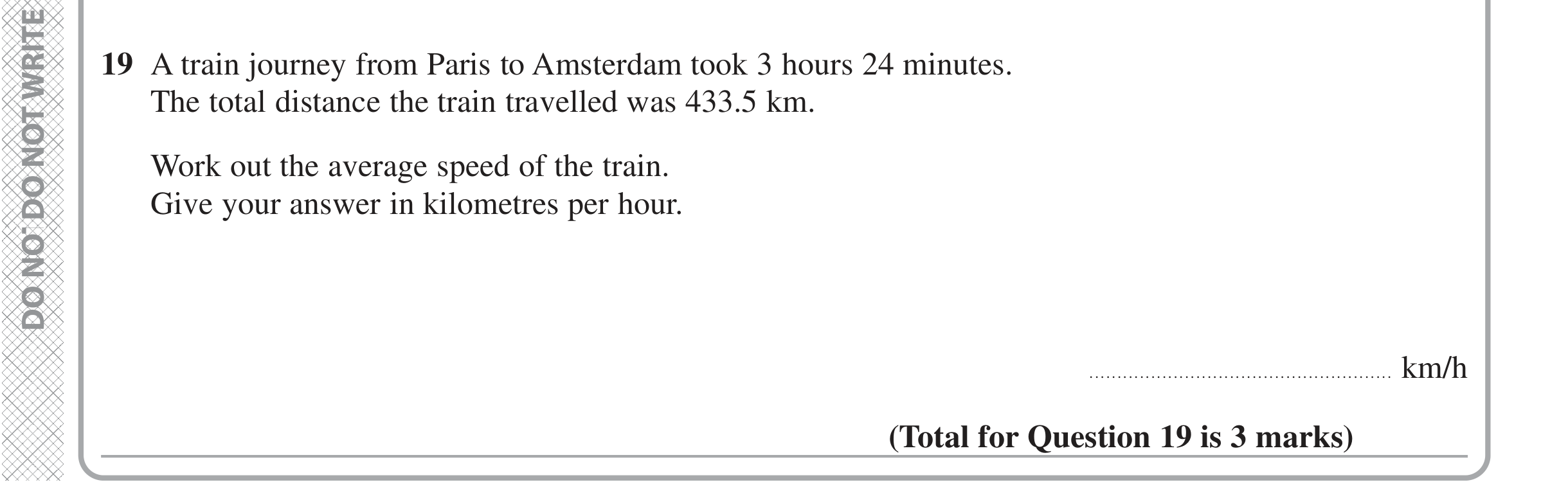 19 A train journey from Paris to Amsterdam took 3 hours 24 minutes.
The total distance the train travelled was 433.5 km.

Work out the average speed of the train.
Give your answer in kilometres per hour.

____ km/h

(Total for Question 19 is 3 marks)

DO NOT DO NOT WRITE